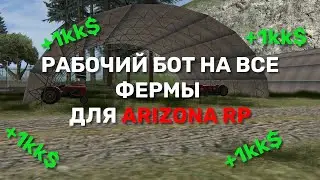 +1kk$

+1kk$

РАБОЧИЙ БОТ НА ВСЕ ФЕРМЫ ДЛЯ ARIZONA RP

+1kk$

+1kk$